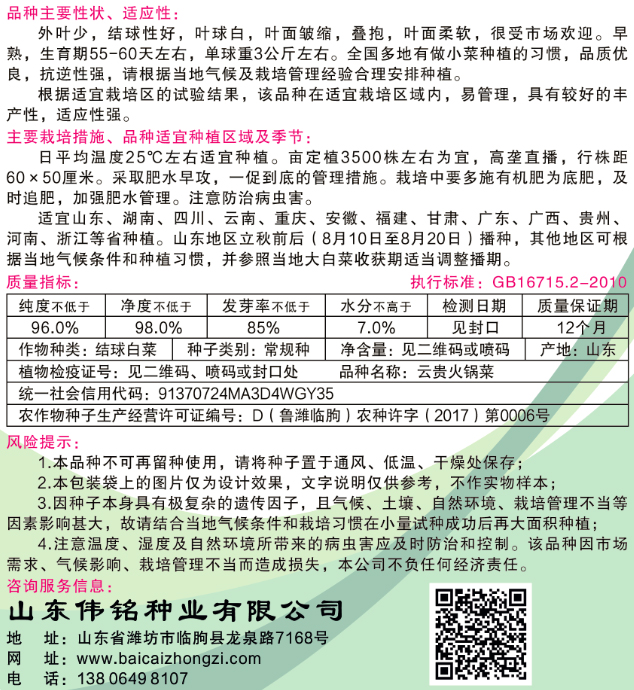 品种主要性状、适应性：

外叶少，结球性好，叶球白，叶面皱缩，叠抱，叶面柔软，很受市场欢迎。早熟，生育期55-60天左右，单球重3公斤左右。全国多地有做小菜种植的习惯，品质优良，抗逆性强，请根据当地气候及栽培管理经验合理安排种植。

根据适宜栽培区的试验结果，该品种在适宜栽培区域内，易管理，具有较好的丰产性，适应性强。

主要栽培措施、品种适宜种植区域及季节：

日平均温度25℃左右适宜种植。亩定植3500株左右为宜，高垄直播，行株距60×50厘米。采取肥水早攻，一促到底的管理措施。栽培中要多施有机肥为底肥，及时追肥，加强肥水管理。注意防治病虫害。

适宜山东、湖南、四川、云南、重庆、安徽、福建、甘肃、广东、广西、贵州、河南、浙江等省种植。山东地区立秋前后（8月10日至8月20日）播种，其他地区可根据当地气候条件和种植习惯，并参照当地大白菜收获期适当调整播期。

质量指标：

执行标准：GB16715.2-2010

| 纯度不低于 | 净度不低于 | 发芽率不低于 | 水分不高于 | 检测日期 | 质量保证期 |
|---|---|---|---|---|---|
| 96.0% | 98.0% | 85% | 7.0% | 见封口 | 12个月 |

作物种类：结球白菜　种子类别：常规种　净含量：见二维码或喷码　产地：山东

植物检疫证号：见二维码、喷码或封口处　品种名称：云贵火锅菜

统一社会信用代码：91370724MA3D4WGY35

农作物种子生产经营许可证编号：D（鲁潍临朐）农种许字（2017）第0006号

风险提示：

1.本品种不可再留种使用，请将种子置于通风、低温、干燥处保存；

2.本包装袋上的图片仅为设计效果，文字说明仅供参考，不作实物样本；

3.因种子本身具有极复杂的遗传因子，且气候、土壤、自然环境、栽培管理不当等因素影响甚大，故请结合当地气候条件和栽培习惯在小量试种成功后再大面积种植；

4.注意温度、湿度及自然环境所带来的病虫害应及时防治和控制。该品种因市场需求、气候影响、栽培管理不当而造成损失，本公司不负任何经济责任。

咨询服务信息：

山东伟铭种业有限公司

地　址：山东省潍坊市临朐县龙泉路7168号

网　址：www.baicaizhongzi.com

电　话：138 0649 8107